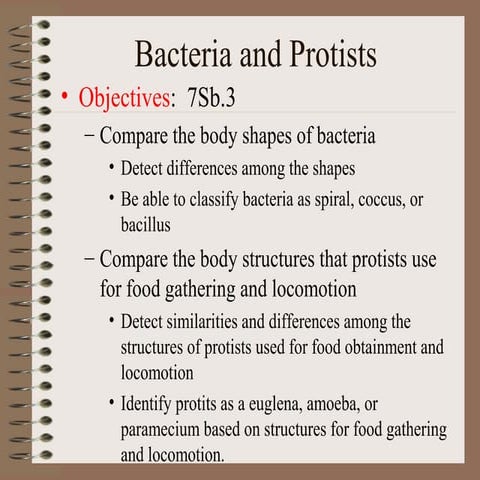 Bacteria and Protists

• Objectives: 7Sb.3

– Compare the body shapes of bacteria

• Detect differences among the shapes

• Be able to classify bacteria as spiral, coccus, or bacillus

– Compare the body structures that protists use for food gathering and locomotion

• Detect similarities and differences among the structures of protists used for food obtainment and locomotion

• Identify protits as a euglena, amoeba, or paramecium based on structures for food gathering and locomotion.